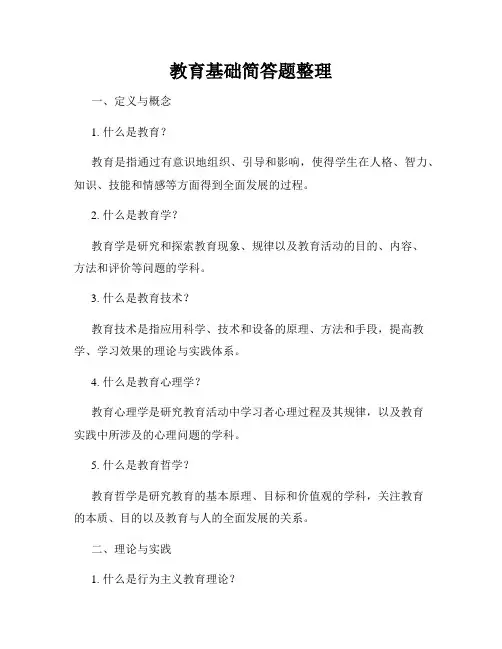 教育基础简答题整理

一、定义与概念

1. 什么是教育？

教育是指通过有意识地组织、引导和影响，使得学生在人格、智力、知识、技能和情感等方面得到全面发展的过程。

2. 什么是教育学？

教育学是研究和探索教育现象、规律以及教育活动的目的、内容、方法和评价等问题的学科。

3. 什么是教育技术？

教育技术是指应用科学、技术和设备的原理、方法和手段，提高教学、学习效果的理论与实践体系。

4. 什么是教育心理学？

教育心理学是研究教育活动中学习者心理过程及其规律，以及教育实践中所涉及的心理问题的学科。

5. 什么是教育哲学？

教育哲学是研究教育的基本原理、目标和价值观的学科，关注教育的本质、目的以及教育与人的全面发展的关系。

二、理论与实践

1. 什么是行为主义教育理论？